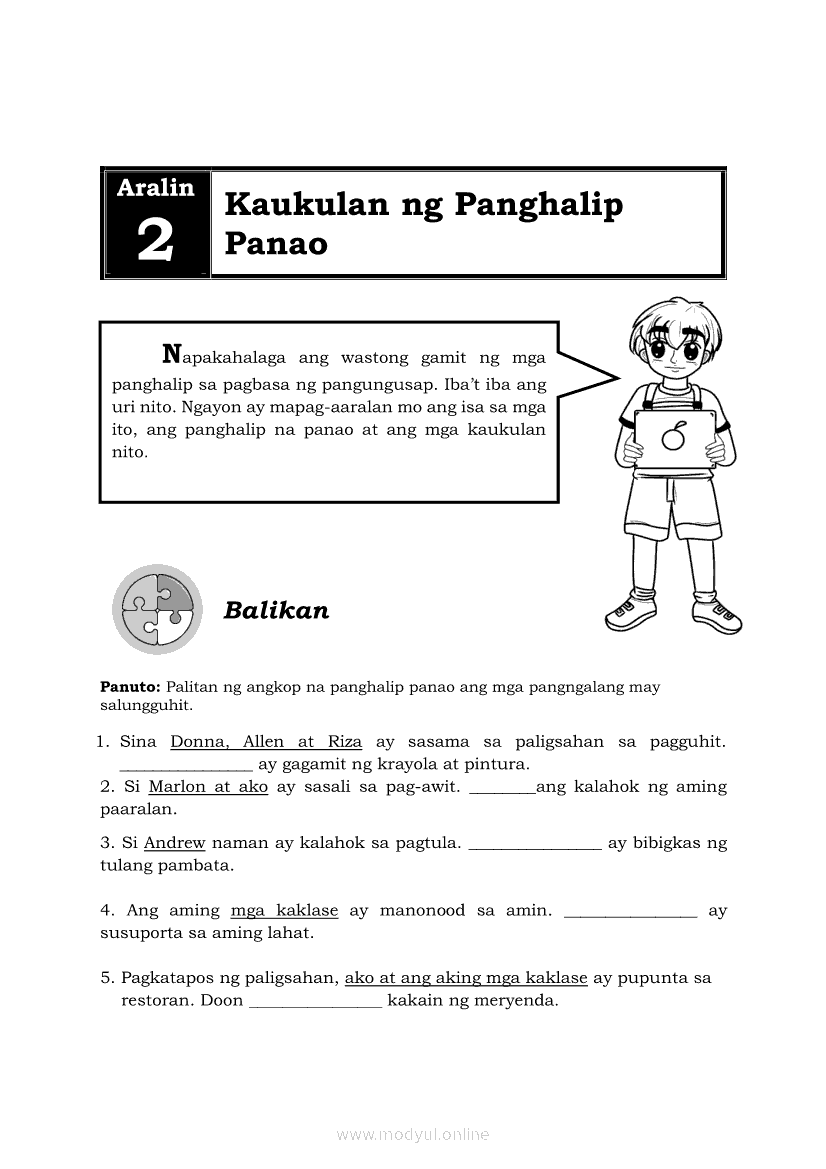 Aralin 2

Kaukulan ng Panghalip Panao

Napakahalaga ang wastong gamit ng mga panghalip sa pagbasa ng pangungusap. Iba't iba ang uri nito. Ngayon ay mapag-aaralan mo ang isa sa mga ito, ang panghalip na panao at ang mga kaukulan nito.

Balikan

Panuto: Palitan ng angkop na panghalip panao ang mga pangngalang may salungguhit.

1. Sina Donna, Allen at Riza ay sasama sa paligsahan sa pagguhit. ________________ ay gagamit ng krayola at pintura.

2. Si Marlon at ako ay sasali sa pag-awit. ________ang kalahok ng aming paaralan.

3. Si Andrew naman ay kalahok sa pagtula. ________________ ay bibigkas ng tulang pambata.

4. Ang aming mga kaklase ay manonood sa amin. ________________ ay susuporta sa aming lahat.

5. Pagkatapos ng paligsahan, ako at ang aking mga kaklase ay pupunta sa restoran. Doon ________________ kakain ng meryenda.

www.modyul.online